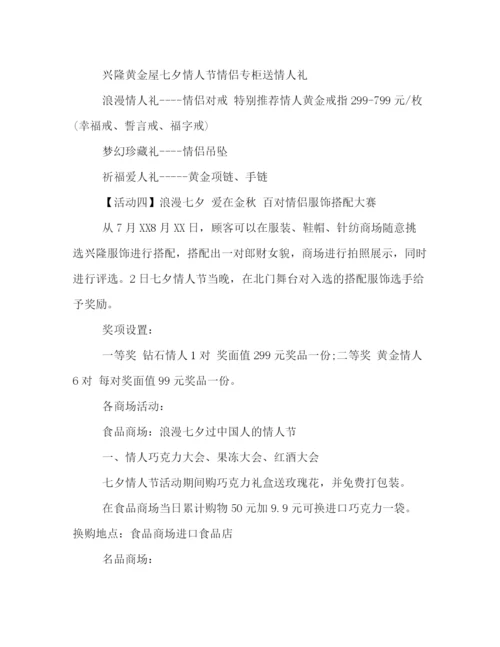 兴隆黄金屋七夕情人节情侣专柜送情人礼

浪漫情人礼----情侣对戒 特别推荐情人黄金戒指 299-799 元/枚（幸福戒、誓言戒、福字戒）

梦幻珍藏礼----情侣吊坠

祈福爱人礼-----黄金项链、手链

【活动四】浪漫七夕 爱在金秋 百对情侣服饰搭配大赛

从 7 月 XX8 月 XX 日，顾客可以在服装、鞋帽、针纺商场随意挑选兴隆服饰进行搭配，搭配出一对郎财女貌，商场进行拍照展示，同时进行评选。2 日七夕情人节当晚，在北门舞台对入选的搭配服饰选手给予奖励。

奖项设置：

一等奖 钻石情人 1 对 奖面值 299 元奖品一份;二等奖 黄金情人 6 对 每对奖面值 99 元奖品一份。

各商场活动：

食品商场：浪漫七夕过中国人的情人节

一、情人巧克力大会、果冻大会、红酒大会

七夕情人节活动期间购巧克力礼盒送玫瑰花，并免费打包装。

在食品商场当日累计购物 50 元加 9.9 元可换进口巧克力一袋。换购地点：食品商场进口食品店

名品商场：